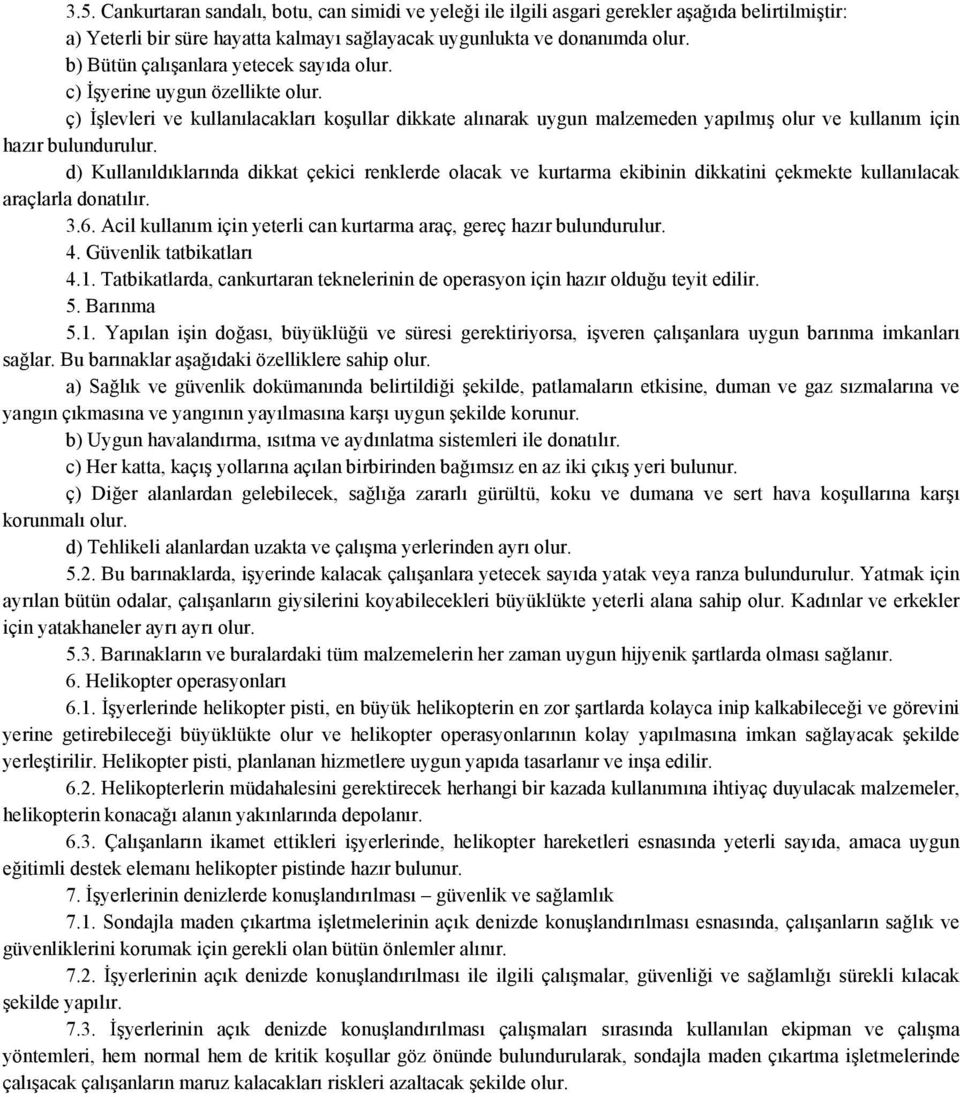 3.5. Cankurtaran sandalı, botu, can simidi ve yeleği ile ilgili asgari gerekler aşağıda belirtilmiştir:
a) Yeterli bir süre hayatta kalmayı sağlayacak uygunlukta ve donanımda olur.
b) Bütün çalışanlara yetecek sayıda olur.
c) İşyerine uygun özellikte olur.
ç) İşlevleri ve kullanılacakları koşullar dikkate alınarak uygun malzemeden yapılmış olur ve kullanım için hazır bulundurulur.
d) Kullanıldıklarında dikkat çekici renklerde olacak ve kurtarma ekibinin dikkatini çekmekte kullanılacak araçlarla donatılır.
3.6. Acil kullanım için yeterli can kurtarma araç, gereç hazır bulundurulur.
4. Güvenlik tatbikatları
4.1. Tatbikatlarda, cankurtaran teknelerinin de operasyon için hazır olduğu teyit edilir.
5. Barınma
5.1. Yapılan işin doğası, büyüklüğü ve süresi gerektiriyorsa, işveren çalışanlara uygun barınma imkanları sağlar. Bu barınaklar aşağıdaki özelliklere sahip olur.
a) Sağlık ve güvenlik dokümanında belirtildiği şekilde, patlamaların etkisine, duman ve gaz sızmalarına ve yangın çıkmasına ve yangının yayılmasına karşı uygun şekilde korunur.
b) Uygun havalandırma, ısıtma ve aydınlatma sistemleri ile donatılır.
c) Her katta, kaçış yollarına açılan birbirinden bağımsız en az iki çıkış yeri bulunur.
ç) Diğer alanlardan gelebilecek, sağlığa zararlı gürültü, koku ve dumana ve sert hava koşullarına karşı korunmalı olur.
d) Tehlikeli alanlardan uzakta ve çalışma yerlerinden ayrı olur.
5.2. Bu barınaklarda, işyerinde kalacak çalışanlara yetecek sayıda yatak veya ranza bulundurulur. Yatmak için ayrılan bütün odalar, çalışanların giysilerini koyabilecekleri büyüklükte yeterli alana sahip olur. Kadınlar ve erkekler için yatakhaneler ayrı ayrı olur.
5.3. Barınakların ve buralardaki tüm malzemelerin her zaman uygun hijyenik şartlarda olması sağlanır.
6. Helikopter operasyonları
6.1. İşyerlerinde helikopter pisti, en büyük helikopterin en zor şartlarda kolayca inip kalkabileceği ve görevini yerine getirebileceği büyüklükte olur ve helikopter operasyonlarının kolay yapılmasına imkan sağlayacak şekilde yerleştirilir. Helikopter pisti, planlanan hizmetlere uygun yapıda tasarlanır ve inşa edilir.
6.2. Helikopterlerin müdahalesini gerektirecek herhangi bir kazada kullanımına ihtiyaç duyulacak malzemeler, helikopterin konacağı alanın yakınlarında depolanır.
6.3. Çalışanların ikamet ettikleri işyerlerinde, helikopter hareketleri esnasında yeterli sayıda, amaca uygun eğitimli destek elemanı helikopter pistinde hazır bulunur.
7. İşyerlerinin denizlerde konuşlandırılması – güvenlik ve sağlamlık
7.1. Sondajla maden çıkartma işletmelerinin açık denizde konuşlandırılması esnasında, çalışanların sağlık ve güvenliklerini korumak için gerekli olan bütün önlemler alınır.
7.2. İşyerlerinin açık denizde konuşlandırılması ile ilgili çalışmalar, güvenliği ve sağlamlığı sürekli kılacak şekilde yapılır.
7.3. İşyerlerinin açık denizde konuşlandırılması çalışmaları sırasında kullanılan ekipman ve çalışma yöntemleri, hem normal hem de kritik koşullar göz önünde bulundurularak, sondajla maden çıkartma işletmelerinde çalışacak çalışanların maruz kalacakları riskleri azaltacak şekilde olur.